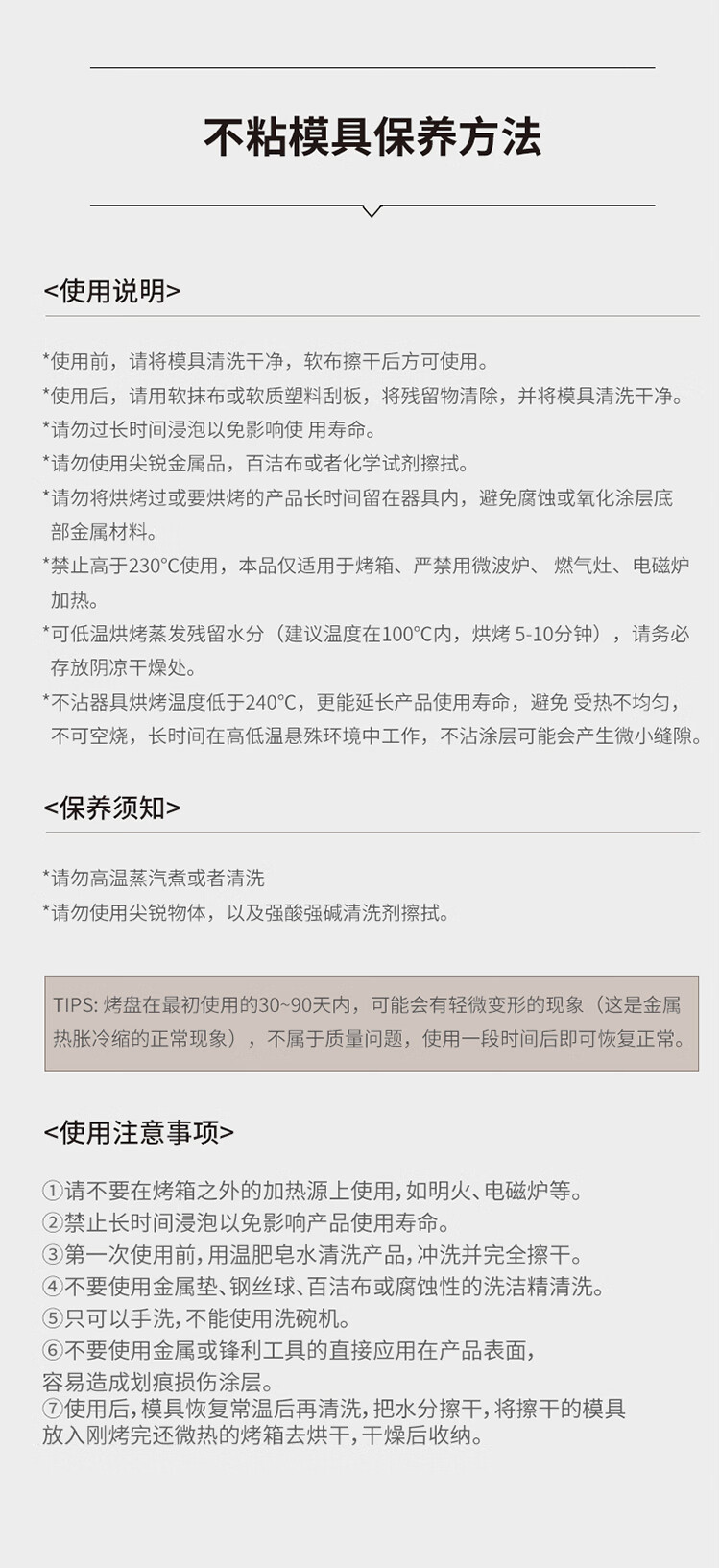 不粘模具保养方法

<使用说明>

*使用前，请将模具清洗干净，软布擦干后方可使用。
*使用后，请用软抹布或软质塑料刮板，将残留物清除，并将模具清洗干净。
*请勿过长时间浸泡以免影响使 用寿命。
*请勿使用尖锐金属品，百洁布或者化学试剂擦拭。
*请勿将烘烤过或要烘烤的产品长时间留在器具内，避免腐蚀或氧化涂层底部金属材料。
*禁止高于230°C使用，本品仅适用于烤箱、严禁用微波炉、 燃气灶、电磁炉加热。
*可低温烘烤蒸发残留水分（建议温度在100°C内，烘烤 5-10分钟），请务必存放阴凉干燥处。
*不沾器具烘烤温度低于240°C，更能延长产品使用寿命，避免 受热不均匀，不可空烧，长时间在高低温悬殊环境中工作，不沾涂层可能会产生微小缝隙。

<保养须知>

*请勿高温蒸汽煮或者清洗
*请勿使用尖锐物体，以及强酸强碱清洗剂擦拭。

TIPS: 烤盘在最初使用的30~90天内，可能会有轻微变形的现象（这是金属热胀冷缩的正常现象），不属于质量问题，使用一段时间后即可恢复正常。

<使用注意事项>

①请不要在烤箱之外的加热源上使用,如明火、电磁炉等。
②禁止长时间浸泡以免影响产品使用寿命。
③第一次使用前,用温肥皂水清洗产品,冲洗并完全擦干。
④不要使用金属垫、钢丝球、百洁布或腐蚀性的洗洁精清洗。
⑤只可以手洗,不能使用洗碗机。
⑥不要使用金属或锋利工具的直接应用在产品表面,容易造成划痕损伤涂层。
⑦使用后,模具恢复常温后再清洗,把水分擦干,将擦干的模具放入刚烤完还微热的烤箱去烘干,干燥后收纳。